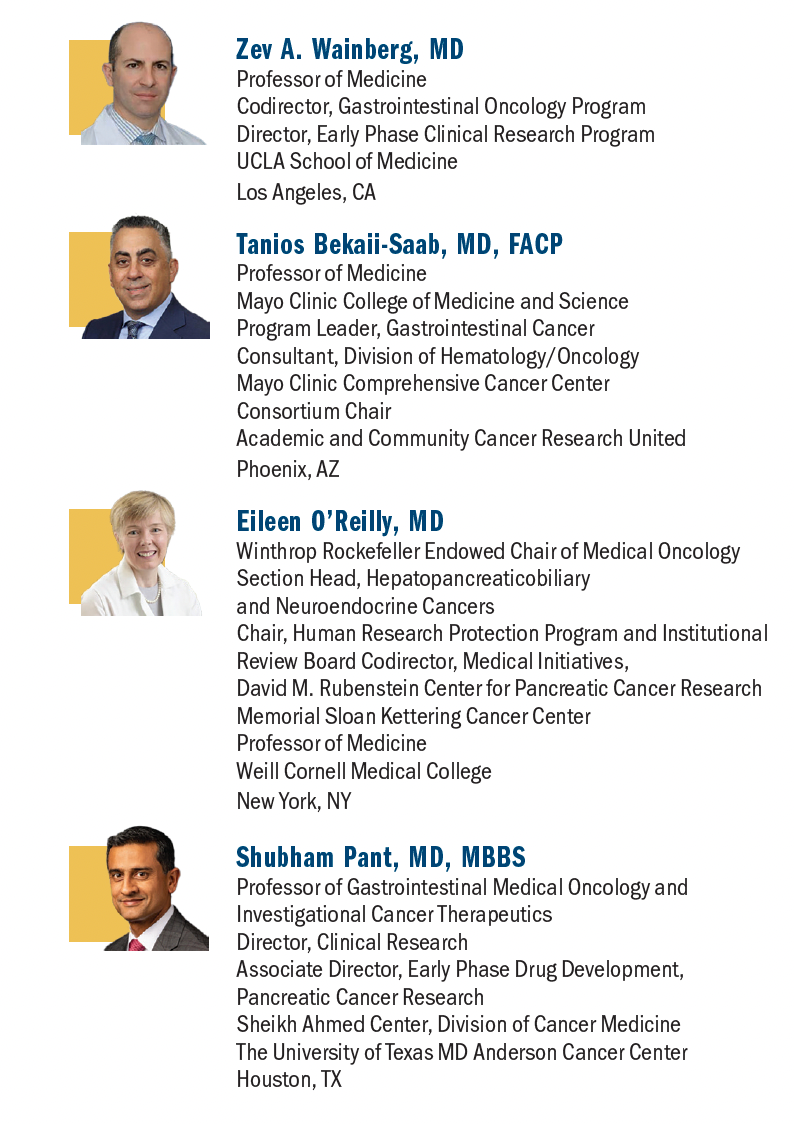 Zev A. Wainberg, MD
Professor of Medicine
Codirector, Gastrointestinal Oncology Program
Director, Early Phase Clinical Research Program
UCLA School of Medicine
Los Angeles, CA

Tanios Bekaii-Saab, MD, FACP
Professor of Medicine
Mayo Clinic College of Medicine and Science
Program Leader, Gastrointestinal Cancer
Consultant, Division of Hematology/Oncology
Mayo Clinic Comprehensive Cancer Center
Consortium Chair
Academic and Community Cancer Research United
Phoenix, AZ

Eileen O'Reilly, MD
Winthrop Rockefeller Endowed Chair of Medical Oncology
Section Head, Hepatopancreaticobiliary
and Neuroendocrine Cancers
Chair, Human Research Protection Program and Institutional Review Board Codirector, Medical Initiatives,
David M. Rubenstein Center for Pancreatic Cancer Research
Memorial Sloan Kettering Cancer Center
Professor of Medicine
Weill Cornell Medical College
New York, NY

Shubham Pant, MD, MBBS
Professor of Gastrointestinal Medical Oncology and Investigational Cancer Therapeutics
Director, Clinical Research
Associate Director, Early Phase Drug Development, Pancreatic Cancer Research
Sheikh Ahmed Center, Division of Cancer Medicine
The University of Texas MD Anderson Cancer Center
Houston, TX